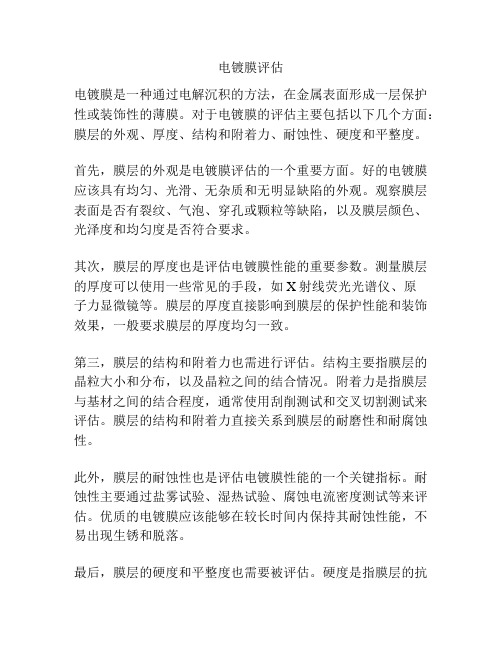 电镀膜评估

电镀膜是一种通过电解沉积的方法，在金属表面形成一层保护性或装饰性的薄膜。对于电镀膜的评估主要包括以下几个方面：膜层的外观、厚度、结构和附着力、耐蚀性、硬度和平整度。

首先，膜层的外观是电镀膜评估的一个重要方面。好的电镀膜应该具有均匀、光滑、无杂质和无明显缺陷的外观。观察膜层表面是否有裂纹、气泡、穿孔或颗粒等缺陷，以及膜层颜色、光泽度和均匀度是否符合要求。

其次，膜层的厚度也是评估电镀膜性能的重要参数。测量膜层的厚度可以使用一些常见的手段，如 X 射线荧光光谱仪、原子力显微镜等。膜层的厚度直接影响到膜层的保护性能和装饰效果，一般要求膜层的厚度均匀一致。

第三，膜层的结构和附着力也需进行评估。结构主要指膜层的晶粒大小和分布，以及晶粒之间的结合情况。附着力是指膜层与基材之间的结合程度，通常使用刮削测试和交叉切割测试来评估。膜层的结构和附着力直接关系到膜层的耐磨性和耐腐蚀性。

此外，膜层的耐蚀性也是评估电镀膜性能的一个关键指标。耐蚀性主要通过盐雾试验、湿热试验、腐蚀电流密度测试等来评估。优质的电镀膜应该能够在较长时间内保持其耐蚀性能，不易出现生锈和脱落。

最后，膜层的硬度和平整度也需要被评估。硬度是指膜层的抗